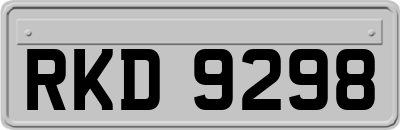 RKD 9298